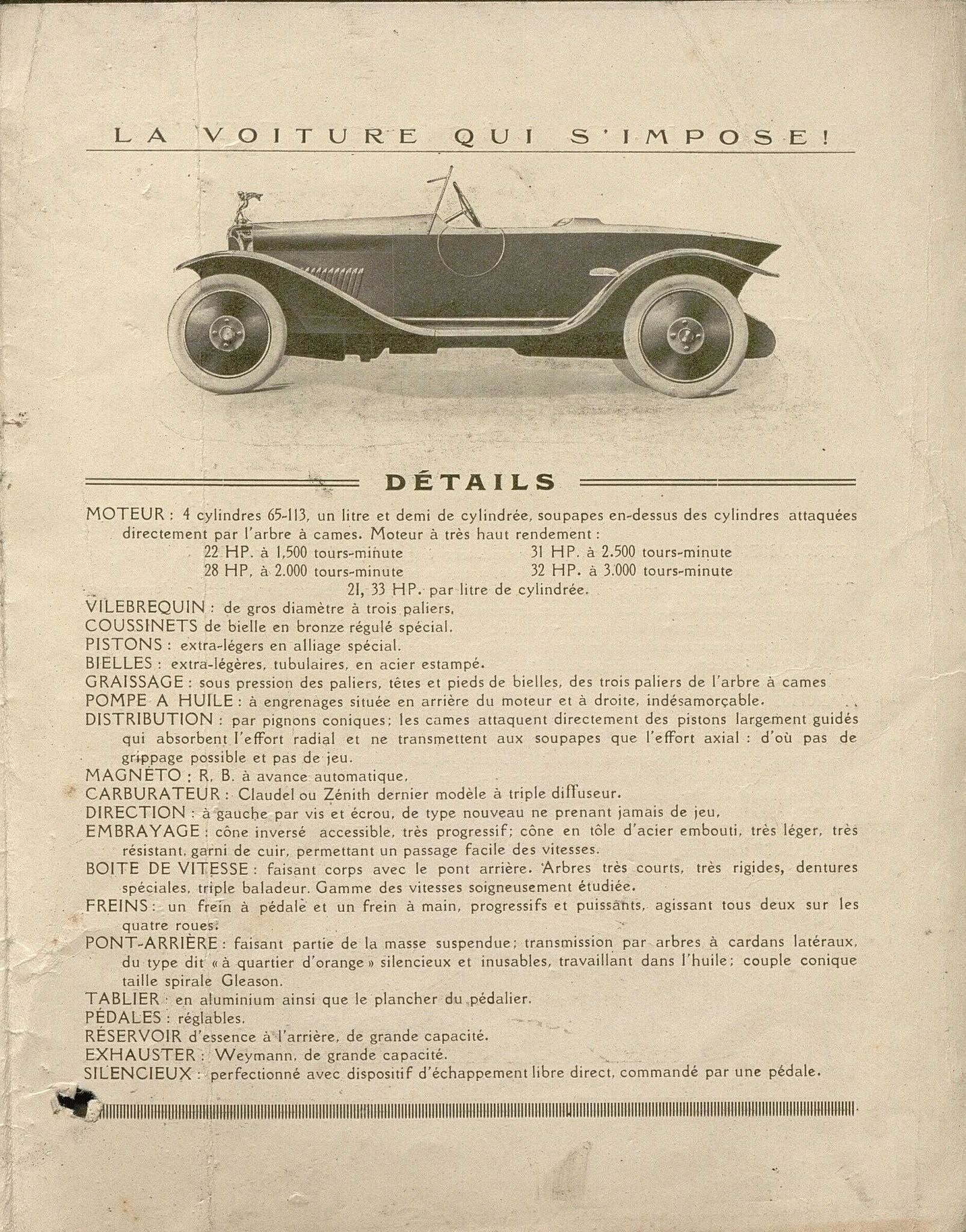 LA VOITURE QUI S'IMPOSE!

DÉTAILS

MOTEUR : 4 cylindres 65-113, un litre et demi de cylindrée, soupapes en-dessus des cylindres attaquées directement par l'arbre à cames. Moteur à très haut rendement :
22 HP. à 1,500 tours-minute
28 HP. à 2.000 tours-minute
31 HP. à 2.500 tours-minute
32 HP. à 3.000 tours-minute
21, 33 HP. par litre de cylindrée.
VILEBREQUIN : de gros diamètre à trois paliers.
COUSSINETS de bielle en bronze régulé spécial.
PISTONS : extra-légers en alliage spécial.
BIELLES : extra-légères, tubulaires, en acier estampé.
GRAISSAGE : sous pression des paliers, têtes et pieds de bielles, des trois paliers de l'arbre à cames
POMPE A HUILE : à engrenages située en arrière du moteur et à droite, indésamorçable.
DISTRIBUTION : par pignons coniques; les cames attaquent directement des pistons largement guidés qui absorbent l'effort radial et ne transmettent aux soupapes que l'effort axial : d'où pas de grippage possible et pas de jeu.
MAGNÉTO : R. B. à avance automatique.
CARBURATEUR : Claudel ou Zénith dernier modèle à triple diffuseur.
DIRECTION : à gauche par vis et écrou, de type nouveau ne prenant jamais de jeu.
EMBRAYAGE : cône inversé accessible, très progressif; cône en tôle d'acier embouti, très léger, très résistant, garni de cuir, permettant un passage facile des vitesses.
BOITE DE VITESSE : faisant corps avec le pont arrière. Arbres très courts, très rigides, dentures spéciales, triple baladeur. Gamme des vitesses soigneusement étudiée.
FREINS : un frein à pédale et un frein à main, progressifs et puissants, agissant tous deux sur les quatre roues.
PONT-ARRIÈRE : faisant partie de la masse suspendue; transmission par arbres à cardans latéraux, du type dit « à quartier d'orange » silencieux et inusables, travaillant dans l'huile; couple conique taille spirale Gleason.
TABLIER : en aluminium ainsi que le plancher du pédalier.
PÉDALES : réglables.
RÉSERVOIR d'essence à l'arrière, de grande capacité.
EXHAUSTER : Weymann, de grande capacité.
SILENCIEUX : perfectionné avec dispositif d'échappement libre direct, commandé par une pédale.